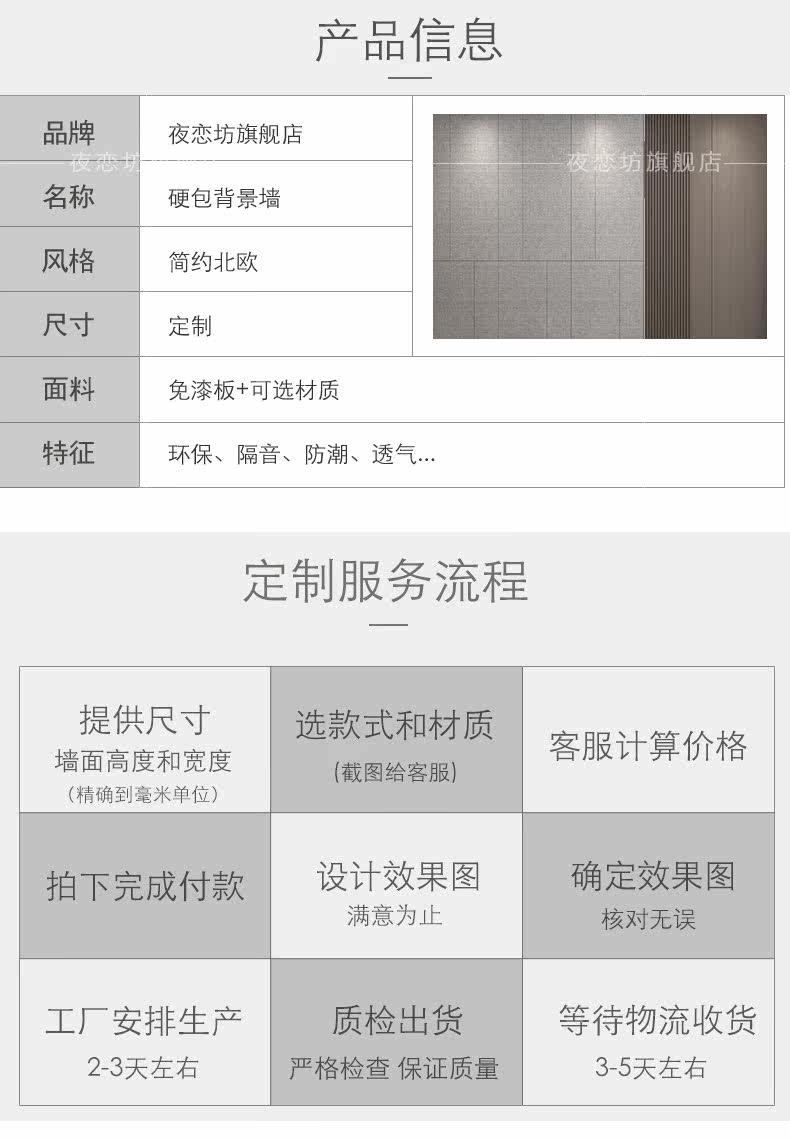 产品信息

品牌
夜恋坊旗舰店

名称
硬包背景墙

风格
简约北欧

尺寸
定制

面料
免漆板+可选材质

特征
环保、隔音、防潮、透气...

定制服务流程

提供尺寸
墙面高度和宽度
(精确到毫米单位)

选款式和材质
(截图给客服)

客服计算价格

拍下完成付款

设计效果图
满意为止

确定效果图
核对无误

工厂安排生产
2-3天左右

质检出货
严格检查 保证质量

等待物流收货
3-5天左右

夜恋坊旗舰店